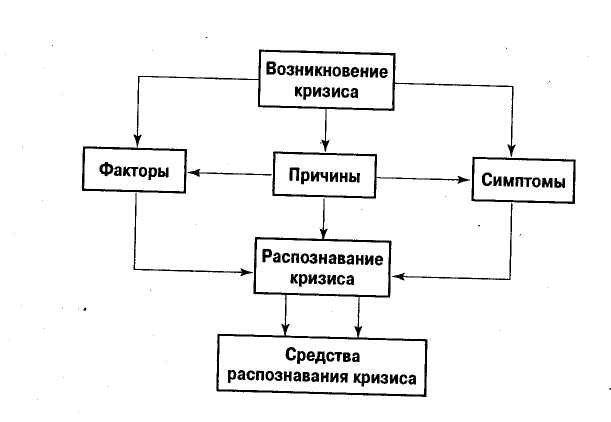 Возникновение кризиса

Факторы

Причины

Симптомы

Распознавание кризиса

Средства распознавания кризиса